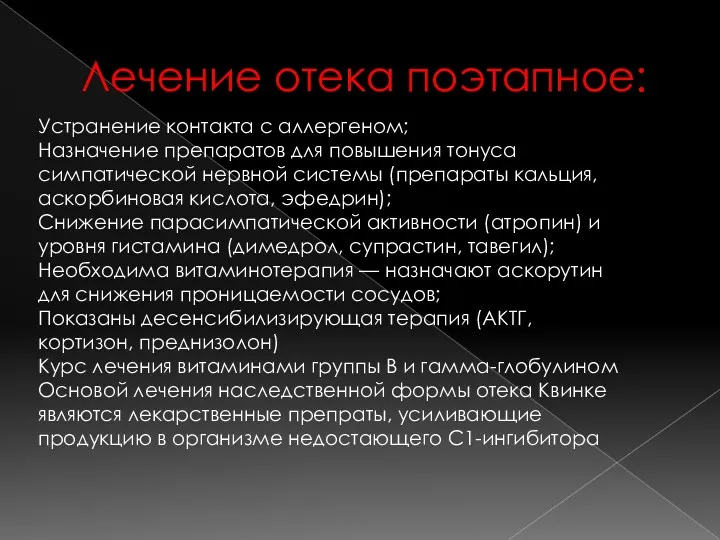 Лечение отека поэтапное:

Устранение контакта с аллергеном;
Назначение препаратов для повышения тонуса симпатической нервной системы (препараты кальция, аскорбиновая кислота, эфедрин);
Снижение парасимпатической активности (атропин) и уровня гистамина (димедрол, супрастин, тавегил);
Необходима витаминотерапия — назначают аскорутин для снижения проницаемости сосудов;
Показаны десенсибилизирующая терапия (АКТГ, кортизон, преднизолон)
Курс лечения витаминами группы В и гамма-глобулином
Основой лечения наследственной формы отека Квинке являются лекарственные препраты, усиливающие продукцию в организме недостающего С1-ингибитора